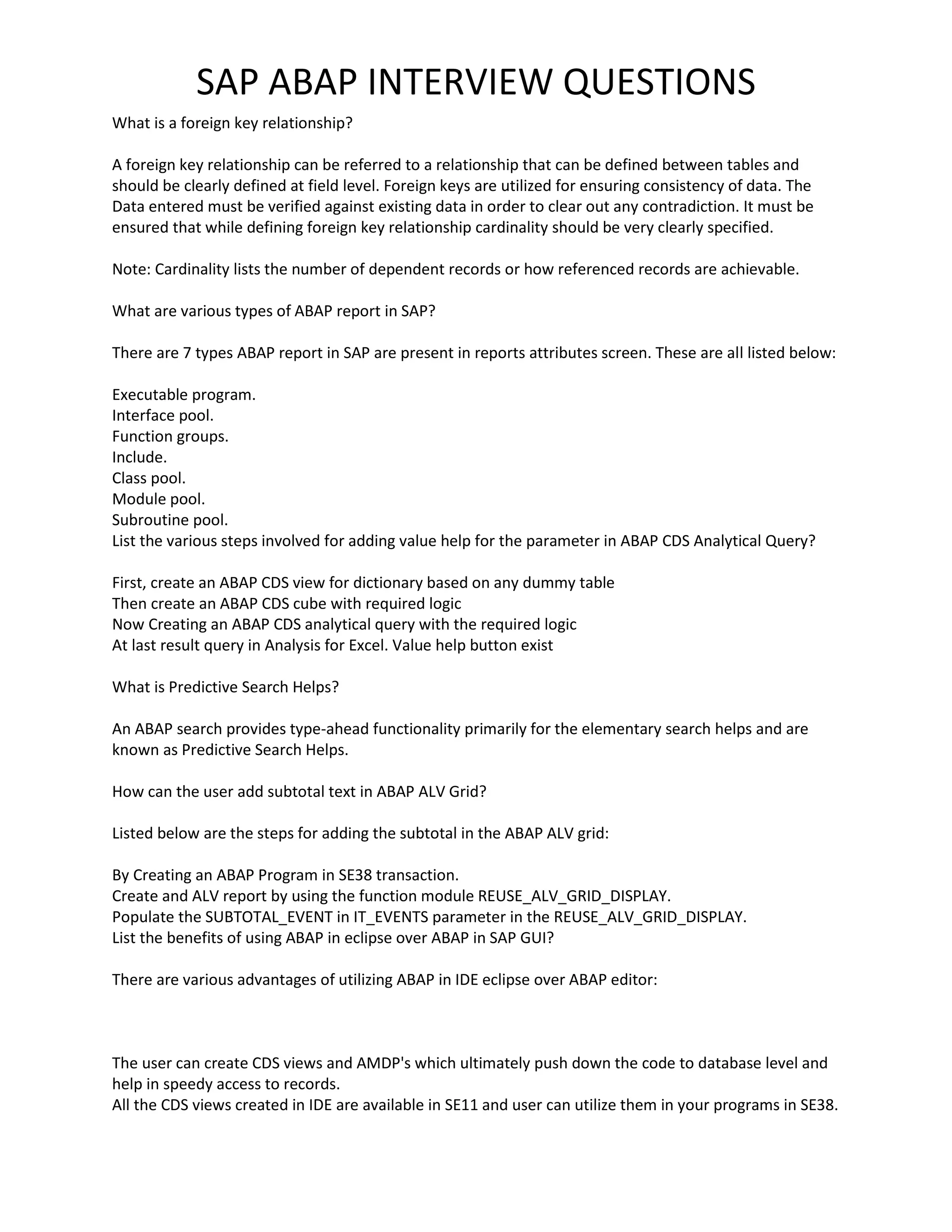 SAP ABAP INTERVIEW QUESTIONS

What is a foreign key relationship?

A foreign key relationship can be referred to a relationship that can be defined between tables and should be clearly defined at field level. Foreign keys are utilized for ensuring consistency of data. The Data entered must be verified against existing data in order to clear out any contradiction. It must be ensured that while defining foreign key relationship cardinality should be very clearly specified.

Note: Cardinality lists the number of dependent records or how referenced records are achievable.

What are various types of ABAP report in SAP?

There are 7 types ABAP report in SAP are present in reports attributes screen. These are all listed below:

Executable program.
Interface pool.
Function groups.
Include.
Class pool.
Module pool.
Subroutine pool.
List the various steps involved for adding value help for the parameter in ABAP CDS Analytical Query?

First, create an ABAP CDS view for dictionary based on any dummy table
Then create an ABAP CDS cube with required logic
Now Creating an ABAP CDS analytical query with the required logic
At last result query in Analysis for Excel. Value help button exist

What is Predictive Search Helps?

An ABAP search provides type-ahead functionality primarily for the elementary search helps and are known as Predictive Search Helps.

How can the user add subtotal text in ABAP ALV Grid?

Listed below are the steps for adding the subtotal in the ABAP ALV grid:

By Creating an ABAP Program in SE38 transaction.
Create and ALV report by using the function module REUSE_ALV_GRID_DISPLAY.
Populate the SUBTOTAL_EVENT in IT_EVENTS parameter in the REUSE_ALV_GRID_DISPLAY.
List the benefits of using ABAP in eclipse over ABAP in SAP GUI?

There are various advantages of utilizing ABAP in IDE eclipse over ABAP editor:

The user can create CDS views and AMDP's which ultimately push down the code to database level and help in speedy access to records.
All the CDS views created in IDE are available in SE11 and user can utilize them in your programs in SE38.